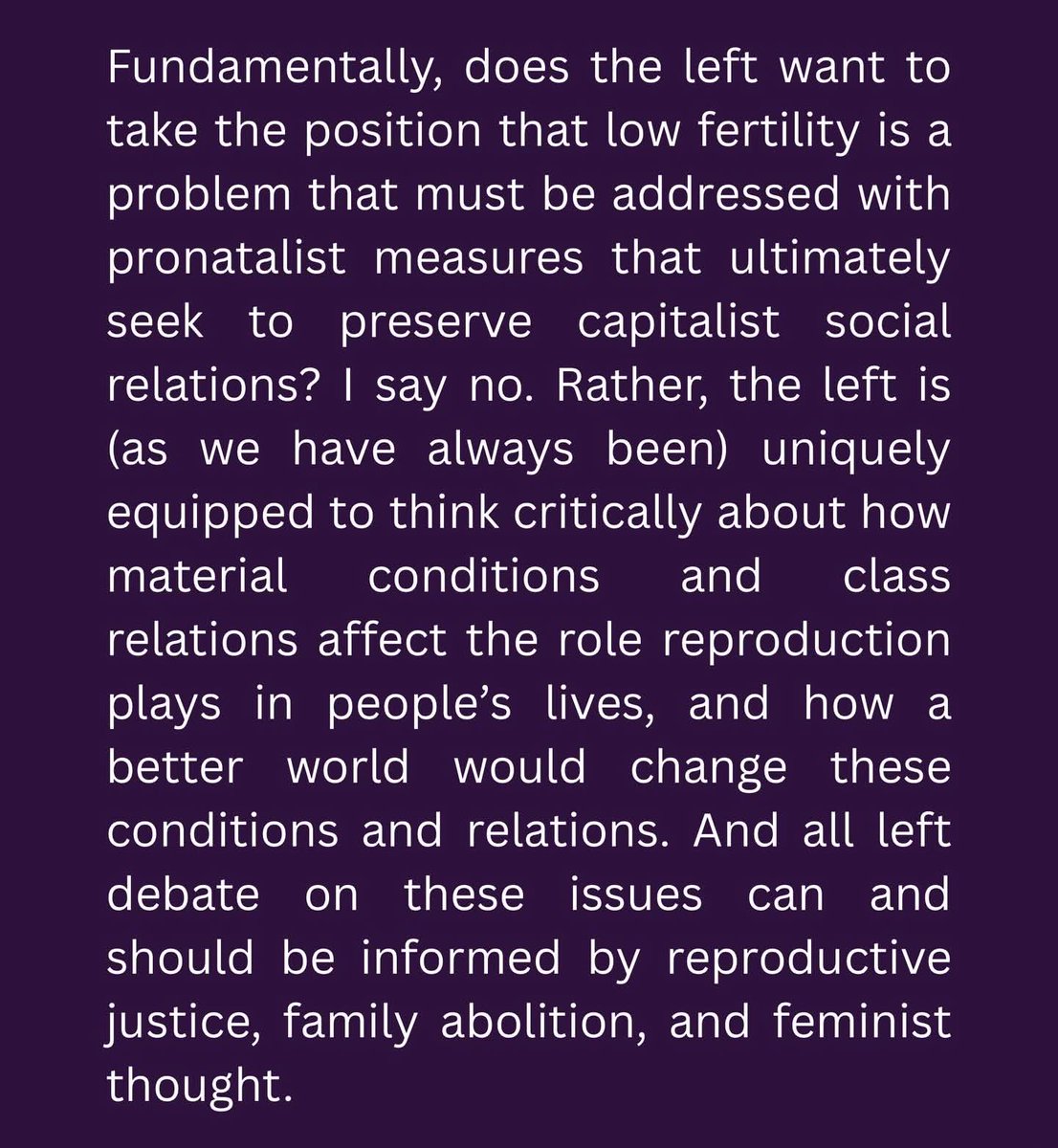 Fundamentally, does the left want to take the position that low fertility is a problem that must be addressed with pronatalist measures that ultimately seek to preserve capitalist social relations? I say no. Rather, the left is (as we have always been) uniquely equipped to think critically about how material conditions and class relations affect the role reproduction plays in people’s lives, and how a better world would change these conditions and relations. And all left debate on these issues can and should be informed by reproductive justice, family abolition, and feminist thought.